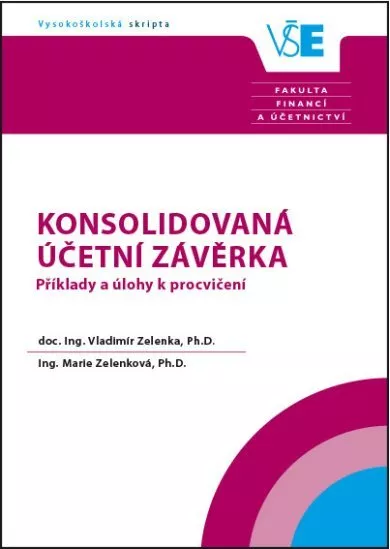 Vysokoškolská skripta

VŠE

FAKULTA
FINANCÍ
A ÚČETNICTVÍ

KONSOLIDOVANÁ ÚČETNÍ ZÁVĚRKA

Příklady a úlohy k procvičení

doc. Ing. Vladimír Zelenka, Ph.D.

Ing. Marie Zelenková, Ph.D.